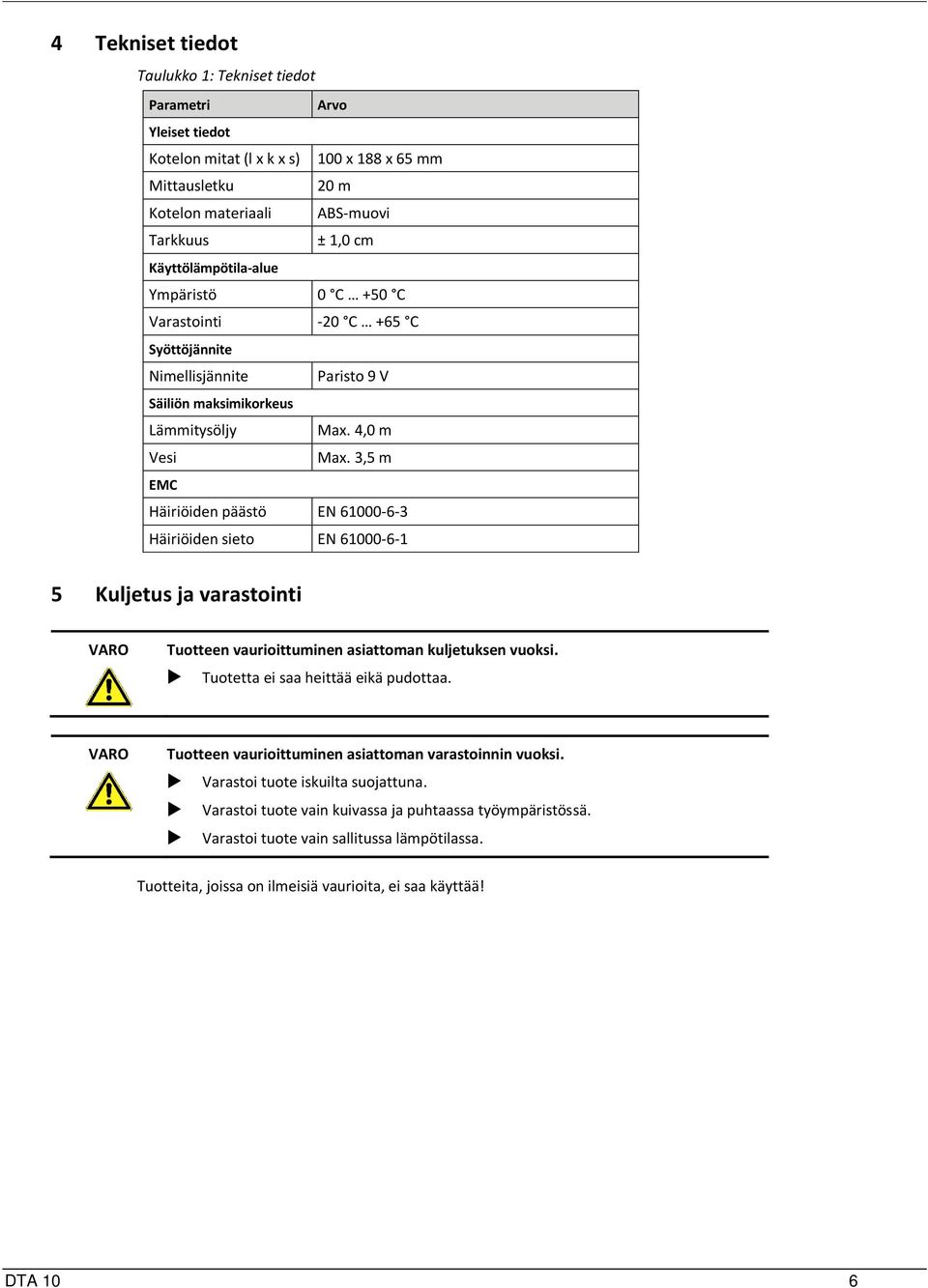 4 Tekniset tiedot

Taulukko 1: Tekniset tiedot

| Parametri | Arvo |
|---|---|
| Yleiset tiedot | |
| Kotelon mitat (l x k x s) | 100 x 188 x 65 mm |
| Mittausletku | 20 m |
| Kotelon materiaali | ABS-muovi |
| Tarkkuus | ± 1,0 cm |
| Käyttölämpötila-alue | |
| Ympäristö | 0 °C … +50 °C |
| Varastointi | -20 °C … +65 °C |
| Syöttöjännite | |
| Nimellisjännite | Paristo 9 V |
| Säiliön maksimikorkeus | |
| Lämmitysöljy | Max. 4,0 m |
| Vesi | Max. 3,5 m |
| EMC | |
| Häiriöiden päästö | EN 61000-6-3 |
| Häiriöiden sieto | EN 61000-6-1 |

5 Kuljetus ja varastointi

VARO

Tuotteen vaurioittuminen asiattoman kuljetuksen vuoksi.

Tuotetta ei saa heittää eikä pudottaa.

VARO

Tuotteen vaurioittuminen asiattoman varastoinnin vuoksi.

Varastoi tuote iskuilta suojattuna.

Varastoi tuote vain kuivassa ja puhtaassa työympäristössä.

Varastoi tuote vain sallitussa lämpötilassa.

Tuotteita, joissa on ilmeisiä vaurioita, ei saa käyttää!

DTA 10 6